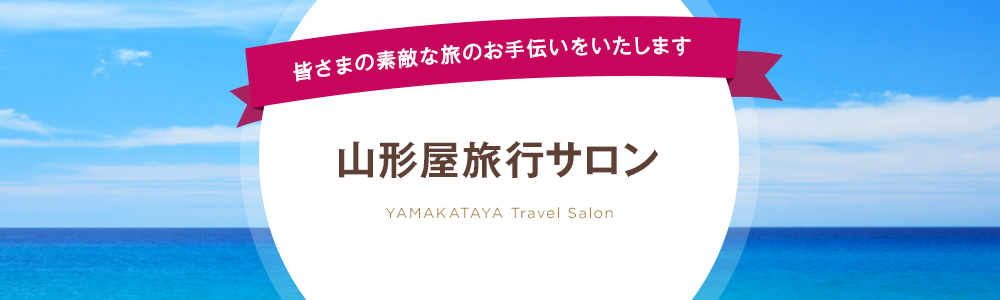 皆さまの素敵な旅のお手伝いをいたします

山形屋旅行サロン

YAMAKATAYA Travel Salon